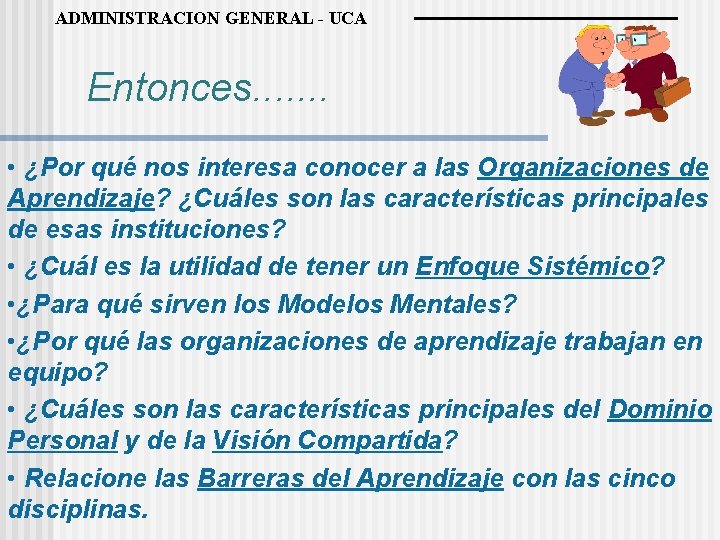 ADMINISTRACION GENERAL - UCA

Entonces…….

• ¿Por qué nos interesa conocer a las Organizaciones de Aprendizaje? ¿Cuáles son las características principales de esas instituciones?

• ¿Cuál es la utilidad de tener un Enfoque Sistémico?

•¿Para qué sirven los Modelos Mentales?

•¿Por qué las organizaciones de aprendizaje trabajan en equipo?

• ¿Cuáles son las características principales del Dominio Personal y de la Visión Compartida?

• Relacione las Barreras del Aprendizaje con las cinco disciplinas.